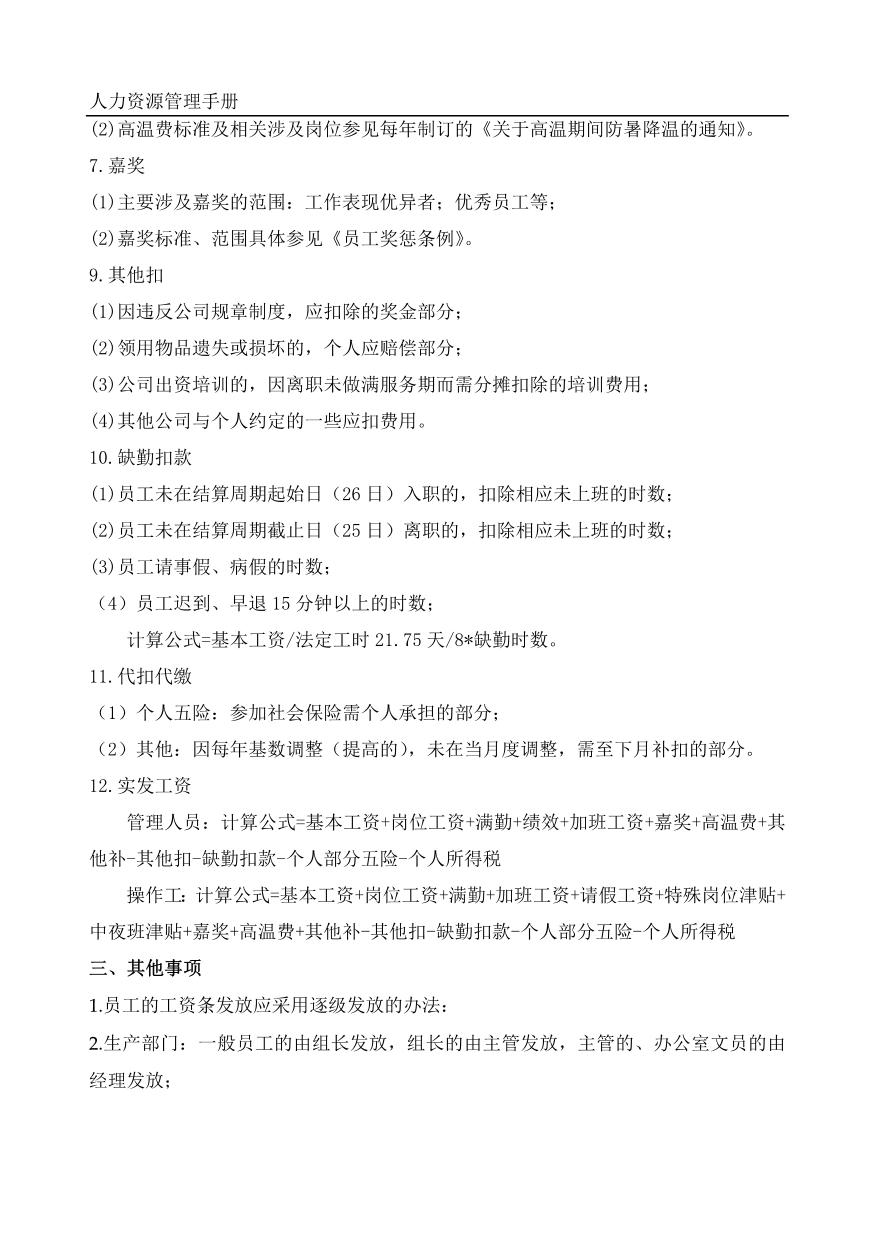 人力资源管理手册

(2)高温费标准及相关涉及岗位参见每年制订的《关于高温期间防暑降温的通知》。

7.嘉奖

(1)主要涉及嘉奖的范围：工作表现优异者；优秀员工等；

(2)嘉奖标准、范围具体参见《员工奖惩条例》。

9.其他扣

(1)因违反公司规章制度，应扣除的奖金部分；

(2)领用物品遗失或损坏的，个人应赔偿部分；

(3)公司出资培训的，因离职未做满服务期而需分摊扣除的培训费用；

(4)其他公司与个人约定的一些应扣费用。

10.缺勤扣款

(1)员工未在结算周期起始日（26日）入职的，扣除相应未上班的时数；

(2)员工未在结算周期截止日（25日）离职的，扣除相应未上班的时数；

(3)员工请事假、病假的时数；

（4）员工迟到、早退15分钟以上的时数；

计算公式=基本工资/法定工时21.75天/8*缺勤时数。

11.代扣代缴

（1）个人五险：参加社会保险需个人承担的部分；

（2）其他：因每年基数调整（提高的），未在当月度调整，需至下月补扣的部分。

12.实发工资

管理人员：计算公式=基本工资+岗位工资+满勤+绩效+加班工资+嘉奖+高温费+其他补-其他扣-缺勤扣款-个人部分五险-个人所得税

操作工：计算公式=基本工资+岗位工资+满勤+加班工资+请假工资+特殊岗位津贴+中夜班津贴+嘉奖+高温费+其他补-其他扣-缺勤扣款-个人部分五险-个人所得税

三、其他事项

1.员工的工资条发放应采用逐级发放的办法：

2.生产部门：一般员工的由组长发放，组长的由主管发放，主管的、办公室文员的由经理发放；